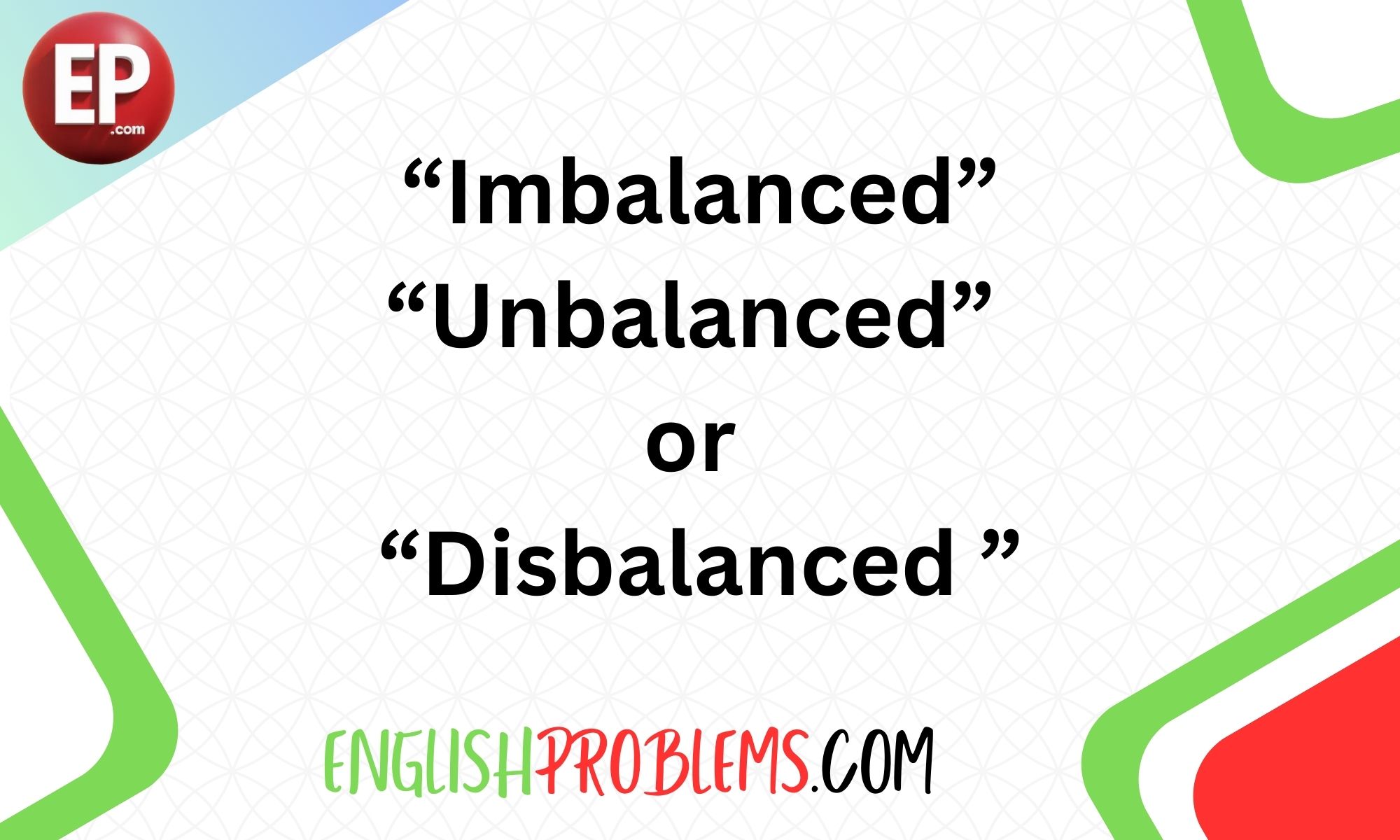 EP
.com

“Imbalanced”
“Unbalanced”
or
“Disbalanced ”

ENGLISHPROBLEMS.COM